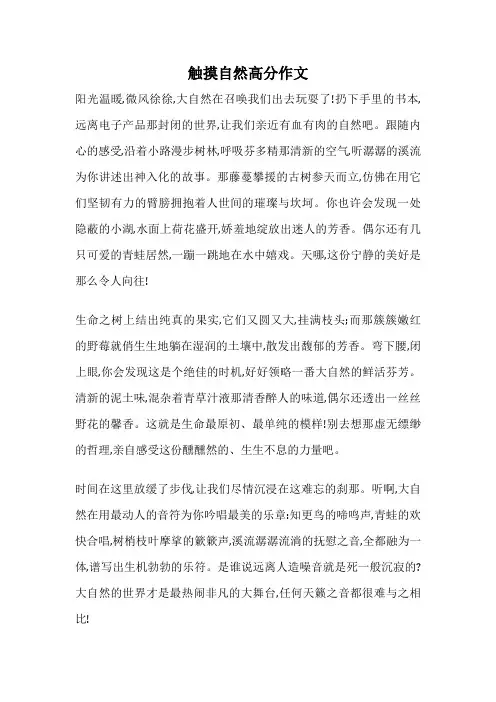 触摸自然高分作文

阳光温暖,微风徐徐,大自然在召唤我们出去玩耍了!扔下手里的书本,远离电子产品那封闭的世界,让我们亲近有血有肉的自然吧。跟随内心的感受,沿着小路漫步树林,呼吸芬多精那清新的空气,听潺潺的溪流为你讲述出神入化的故事。那藤蔓攀援的古树参天而立,仿佛在用它们坚韧有力的臂膀拥抱着人世间的璀璨与坎坷。你也许会发现一处隐蔽的小湖,水面上荷花盛开,娇羞地绽放出迷人的芳香。偶尔还有几只可爱的青蛙居然,一蹦一跳地在水中嬉戏。天哪,这份宁静的美好是那么令人向往!

生命之树上结出纯真的果实,它们又圆又大,挂满枝头;而那簇簇嫩红的野莓就俏生生地躺在湿润的土壤中,散发出馥郁的芳香。弯下腰,闭上眼,你会发现这是个绝佳的时机,好好领略一番大自然的鲜活芬芳。清新的泥土味,混杂着青草汁液那清香醉人的味道,偶尔还透出一丝丝野花的馨香。这就是生命最原初、最单纯的模样!别去想那虚无缥缈的哲理,亲自感受这份醺醺然的、生生不息的力量吧。

时间在这里放缓了步伐,让我们尽情沉浸在这难忘的刹那。听啊,大自然在用最动人的音符为你吟唱最美的乐章:知更鸟的啼鸣声,青蛙的欢快合唱,树梢枝叶摩挲的簌簌声,溪流潺潺流淌的抚慰之音,全都融为一体,谱写出生机勃勃的乐符。是谁说远离人造噪音就是死一般沉寂的?大自然的世界才是最热闹非凡的大舞台,任何天籁之音都很难与之相比!